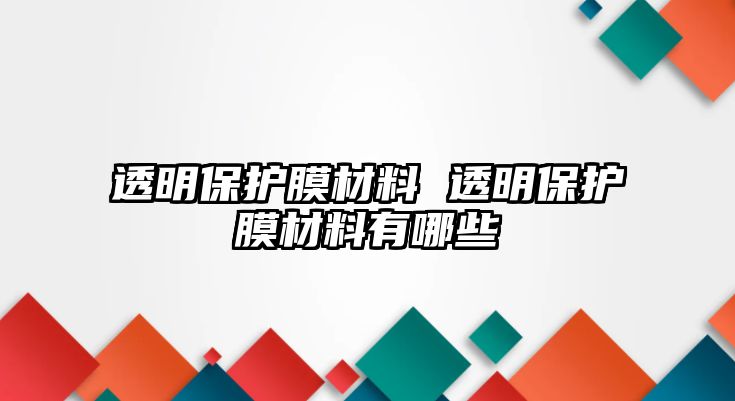 透明保护膜材料 透明保护膜材料有哪些